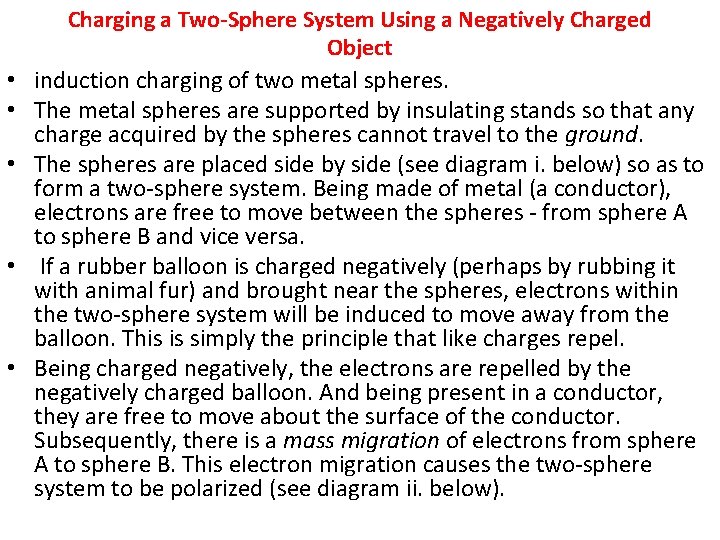 Charging a Two-Sphere System Using a Negatively Charged Object

• induction charging of two metal spheres.

• The metal spheres are supported by insulating stands so that any charge acquired by the spheres cannot travel to the ground.

• The spheres are placed side by side (see diagram i. below) so as to form a two-sphere system. Being made of metal (a conductor), electrons are free to move between the spheres - from sphere A to sphere B and vice versa.

• If a rubber balloon is charged negatively (perhaps by rubbing it with animal fur) and brought near the spheres, electrons within the two-sphere system will be induced to move away from the balloon. This is simply the principle that like charges repel.

• Being charged negatively, the electrons are repelled by the negatively charged balloon. And being present in a conductor, they are free to move about the surface of the conductor. Subsequently, there is a mass migration of electrons from sphere A to sphere B. This electron migration causes the two-sphere system to be polarized (see diagram ii. below).